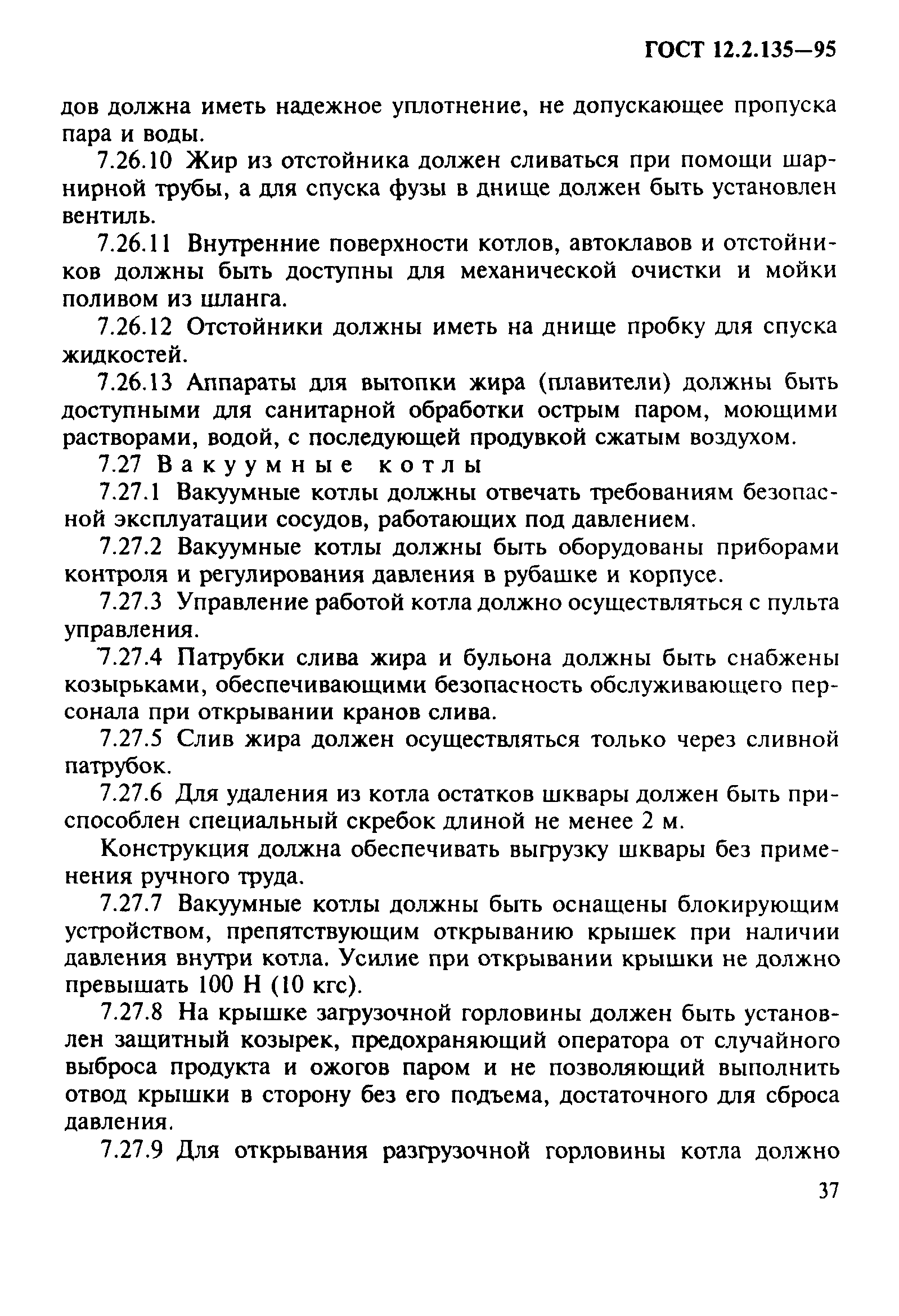 ГОСТ 12.2.135—95

дов должна иметь надежное уплотнение, не допускающее пропуска пара и воды.

7.26.10 Жир из отстойника должен сливаться при помощи шарнирной трубы, а для спуска фузы в днище должен быть установлен вентиль.

7.26.11 Внутренние поверхности котлов, автоклавов и отстойников должны быть доступны для механической очистки и мойки поливом из шланга.

7.26.12 Отстойники должны иметь на днище пробку для спуска жидкостей.

7.26.13 Аппараты для вытопки жира (плавители) должны быть доступными для санитарной обработки острым паром, моющими растворами, водой, с последующей продувкой сжатым воздухом.

7.27 Вакуумные котлы

7.27.1 Вакуумные котлы должны отвечать требованиям безопасной эксплуатации сосудов, работающих под давлением.

7.27.2 Вакуумные котлы должны быть оборудованы приборами контроля и регулирования давления в рубашке и корпусе.

7.27.3 Управление работой котла должно осуществляться с пульта управления.

7.27.4 Патрубки слива жира и бульона должны быть снабжены козырьками, обеспечивающими безопасность обслуживающего персонала при открывании кранов слива.

7.27.5 Слив жира должен осуществляться только через сливной патрубок.

7.27.6 Для удаления из котла остатков шквары должен быть приспособлен специальный скребок длиной не менее 2 м.

Конструкция должна обеспечивать выгрузку шквары без применения ручного труда.

7.27.7 Вакуумные котлы должны быть оснащены блокирующим устройством, препятствующим открыванию крышек при наличии давления внутри котла. Усилие при открывании крышки не должно превышать 100 Н (10 кгс).

7.27.8 На крышке загрузочной горловины должен быть установлен защитный козырек, предохраняющий оператора от случайного выброса продукта и ожогов паром и не позволяющий выполнить отвод крышки в сторону без его подъема, достаточного для сброса давления.

7.27.9 Для открывания разгрузочной горловины котла должно

37